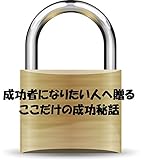 成功者になりたい人へ贈る
ここだけの成功秘話